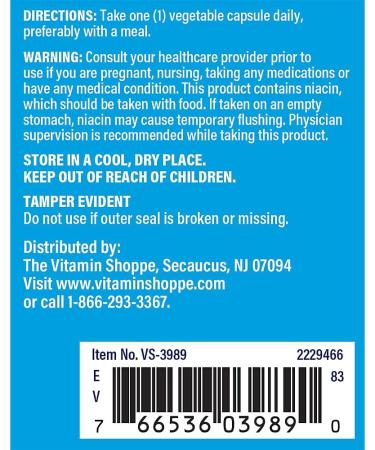 DIRECTIONS: Take one (1) vegetable capsule daily, preferably with a meal.

WARNING: Consult your healthcare provider prior to use if you are pregnant, nursing, taking any medications or have any medical condition. This product contains niacin, which should be taken with food. If taken on an empty stomach, niacin may cause temporary flushing. Physician supervision is recommended while taking this product.

STORE IN A COOL, DRY PLACE.
KEEP OUT OF REACH OF CHILDREN.

TAMPER EVIDENT
Do not use if outer seal is broken or missing.

Distributed by:
The Vitamin Shoppe, Secaucus, NJ 07094
Visit www.vitaminshoppe.com
or call 1-866-293-3367.

Item No. VS-3989
2229466
E
V
83
7 66536 03989 0